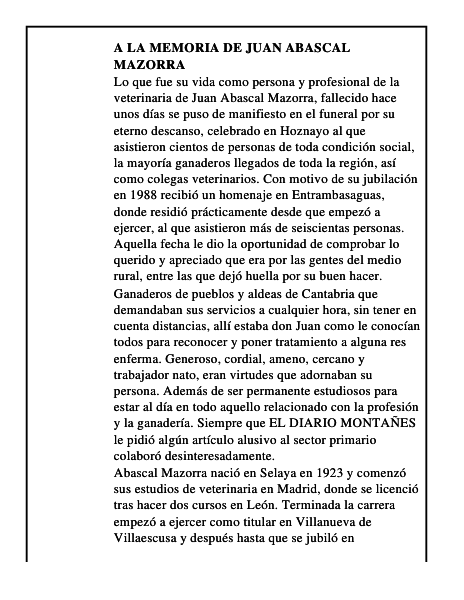 A LA MEMORIA DE JUAN ABASCAL MAZORRA

Lo que fue su vida como persona y profesional de la veterinaria de Juan Abascal Mazorra, fallecido hace unos días se puso de manifiesto en el funeral por su eterno descanso, celebrado en Hoznayo al que asistieron cientos de personas de toda condición social, la mayoría ganaderos llegados de toda la región, así como colegas veterinarios. Con motivo de su jubilación en 1988 recibió un homenaje en Entrambasaguas, donde residió prácticamente desde que empezó a ejercer, al que asistieron más de seiscientas personas. Aquella fecha le dio la oportunidad de comprobar lo querido y apreciado que era por las gentes del medio rural, entre las que dejó huella por su buen hacer.

Ganaderos de pueblos y aldeas de Cantabria que demandaban sus servicios a cualquier hora, sin tener en cuenta distancias, allí estaba don Juan como le conocían todos para reconocer y poner tratamiento a alguna res enferma. Generoso, cordial, ameno, cercano y trabajador nato, eran virtudes que adornaban su persona. Además de ser permanente estudiosos para estar al día en todo aquello relacionado con la profesión y la ganadería. Siempre que EL DIARIO MONTAÑES le pidió algún artículo alusivo al sector primario colaboró desinteresadamente.

Abascal Mazorra nació en Selaya en 1923 y comenzó sus estudios de veterinaria en Madrid, donde se licenció tras hacer dos cursos en León. Terminada la carrera empezó a ejercer como titular en Villanueva de Villaescusa y después hasta que se jubiló en